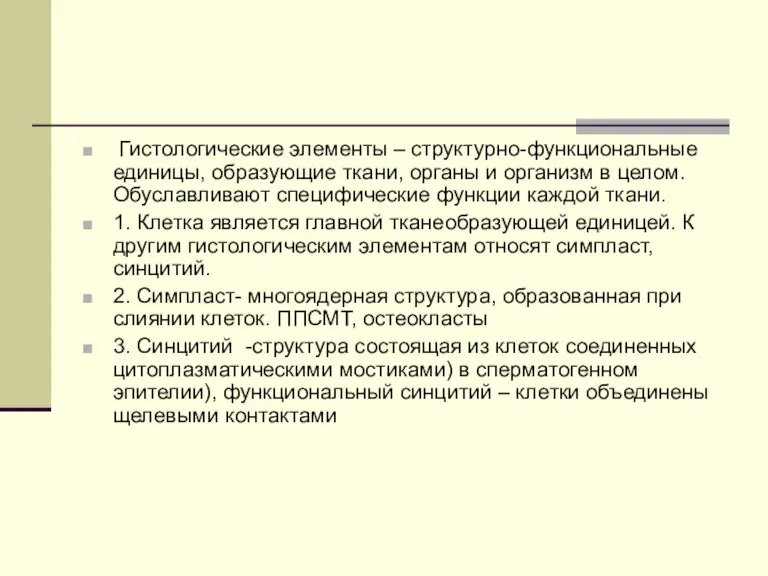 Гистологические элементы – структурно-функциональные единицы, образующие ткани, органы и организм в целом. Обуславливают специфические функции каждой ткани.

1. Клетка является главной тканеобразующей единицей. К другим гистологическим элементам относят симпласт, синцитий.

2. Симпласт- многоядерная структура, образованная при слиянии клеток. ППСМТ, остеокласты

3. Синцитий -структура состоящая из клеток соединенных цитоплазматическими мостиками) в сперматогенном эпителии), функциональный синцитий – клетки объединены щелевыми контактами